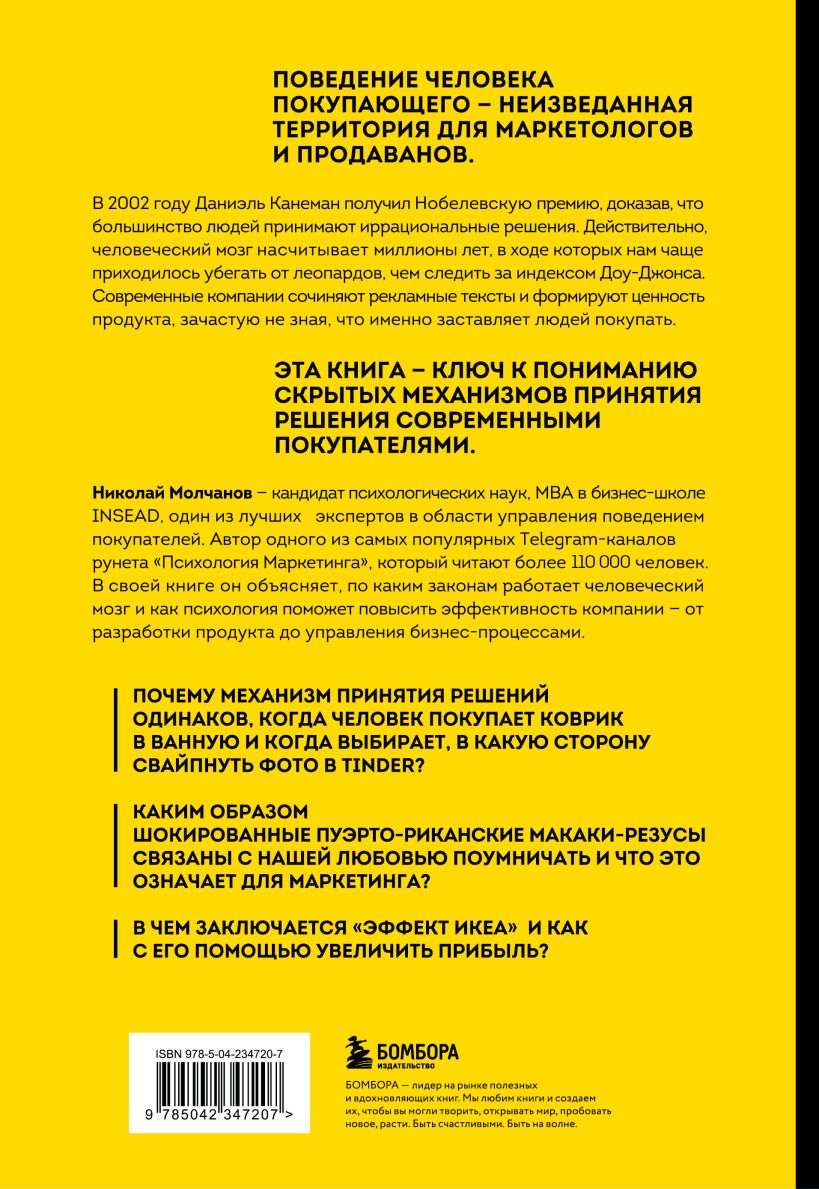 ПОВЕДЕНИЕ ЧЕЛОВЕКА ПОКУПАЮЩЕГО – НЕИЗВЕДАННАЯ ТЕРРИТОРИЯ ДЛЯ МАРКЕТОЛОГОВ И ПРОДАВАНОВ.

В 2002 году Даниэль Канеман получил Нобелевскую премию, доказав, что большинство людей принимают иррациональные решения. Действительно, человеческий мозг насчитывает миллионы лет, в ходе которых нам чаще приходилось убегать от леопардов, чем следить за индексом Доу-Джонса. Современные компании сочиняют рекламные тексты и формируют ценность продукта, зачастую не зная, что именно заставляет людей покупать.

ЭТА КНИГА – КЛЮЧ К ПОНИМАНИЮ СКРЫТЫХ МЕХАНИЗМОВ ПРИНЯТИЯ РЕШЕНИЯ СОВРЕМЕННЫМИ ПОКУПАТЕЛЯМИ.

Николай Молчанов – кандидат психологических наук, MBA в бизнес-школе INSEAD, один из лучших экспертов в области управления поведением покупателей. Автор одного из самых популярных Telegram-каналов рунета «Психология Маркетинга», который читают более 110 000 человек. В своей книге он объясняет, по каким законам работает человеческий мозг и как психология поможет повысить эффективность компании – от разработки продукта до управления бизнес-процессами.

ПОЧЕМУ МЕХАНИЗМ ПРИНЯТИЯ РЕШЕНИЙ ОДИНАКОВ, КОГДА ЧЕЛОВЕК ПОКУПАЕТ КОВРИК В ВАННУЮ И КОГДА ВЫБИРАЕТ, В КАКУЮ СТОРОНУ СВАЙПНУТЬ ФОТО В TINDER?

КАКИМ ОБРАЗОМ ШОКИРОВАННЫЕ ПУЭРТО-РИКАНСКИЕ МАКАКИ-РЕЗУСЫ СВЯЗАНЫ С НАШЕЙ ЛЮБОВЬЮ ПОУМНИЧАТЬ И ЧТО ЭТО ОЗНАЧАЕТ ДЛЯ МАРКЕТИНГА?

В ЧЕМ ЗАКЛЮЧАЕТСЯ «ЭФФЕКТ ИКЕА» И КАК С ЕГО ПОМОЩЬЮ УВЕЛИЧИТЬ ПРИБЫЛЬ?

ISBN 978-5-04-234720-7

9 785042 347207 >

БОМБОРА ИЗДАТЕЛЬСТВО

БОМБОРА — лидер на рынке полезных и вдохновляющих книг. Мы любим книги и создаем их, чтобы вы могли творить, открывать мир, пробовать новое, расти. Быть счастливыми. Быть на волне.